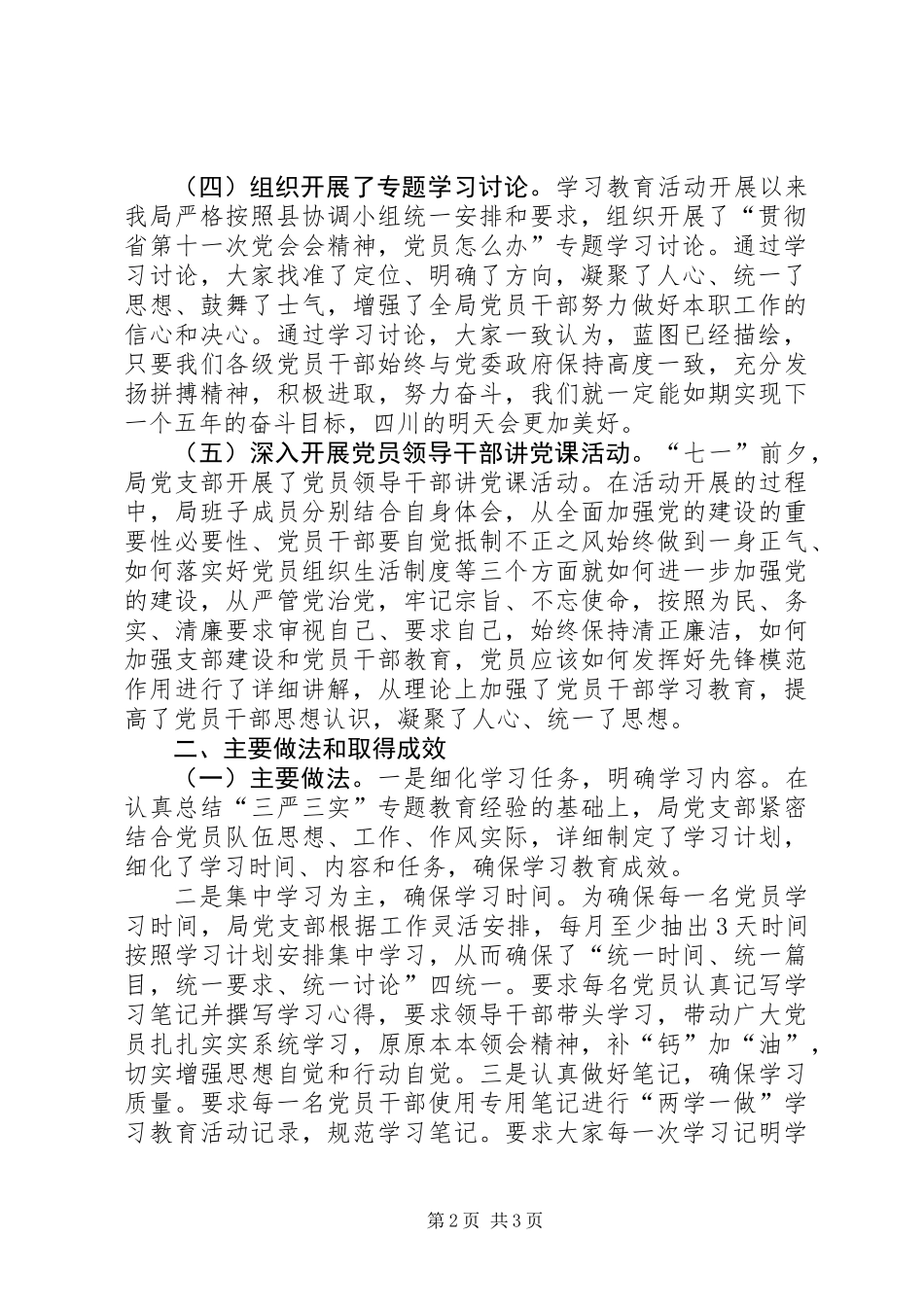 （四）组织开展了专题学习讨论。学习教育活动开展以来我局严格按照县协调小组统一安排和要求，组织开展了“贯彻省第十一次党会会精神，党员怎么办”专题学习讨论。通过学习讨论，大家找准了定位、明确了方向，凝聚了人心、统一了思想、鼓舞了士气，增强了全局党员干部努力做好本职工作的信心和决心。通过学习讨论，大家一致认为，蓝图已经描绘，只要我们各级党员干部始终与党委政府保持高度一致，充分发扬拼搏精神，积极进取，努力奋斗，我们就一定能如期实现下一个五年的奋斗目标，四川的明天会更加美好。

（五）深入开展党员领导干部讲党课活动。“七一”前夕，局党支部开展了党员领导干部讲党课活动。在活动开展的过程中，局班子成员分别结合自身体会，从全面加强党的建设的重要性必要性、党员干部要自觉抵制不正之风始终做到一身正气、如何落实好党员组织生活制度等三个方面就如何进一步加强党的建设，从严管党治党，牢记宗旨、不忘使命，按照为民、务实、清廉要求审视自己、要求自己，始终保持清正廉洁，如何加强支部建设和党员干部教育，党员应该如何发挥好先锋模范作用进行了详细讲解，从理论上加强了党员干部学习教育，提高了党员干部思想认识，凝聚了人心、统一了思想。

二、主要做法和取得成效

（一）主要做法。一是细化学习任务，明确学习内容。在认真总结“三严三实”专题教育经验的基础上，局党支部紧密结合党员队伍思想、工作、作风实际，详细制定了学习计划，细化了学习时间、内容和任务，确保学习教育成效。

二是集中学习为主，确保学习时间。为确保每一名党员学习时间，局党支部根据工作灵活安排，每月至少抽出3天时间按照学习计划安排集中学习，从而确保了“统一时间、统一篇目，统一要求、统一讨论”四统一。要求每名党员认真记写学习笔记并撰写学习心得，要求领导干部带头学习，带动广大党员扎扎实实系统学习，原原本本领会精神，补“钙”加“油”，切实增强思想自觉和行动自觉。三是认真做好笔记，确保学习质量。要求每一名党员干部使用专用笔记进行“两学一做”学习教育活动记录，规范学习笔记。要求大家每一次学习记明学

第2页 共3页